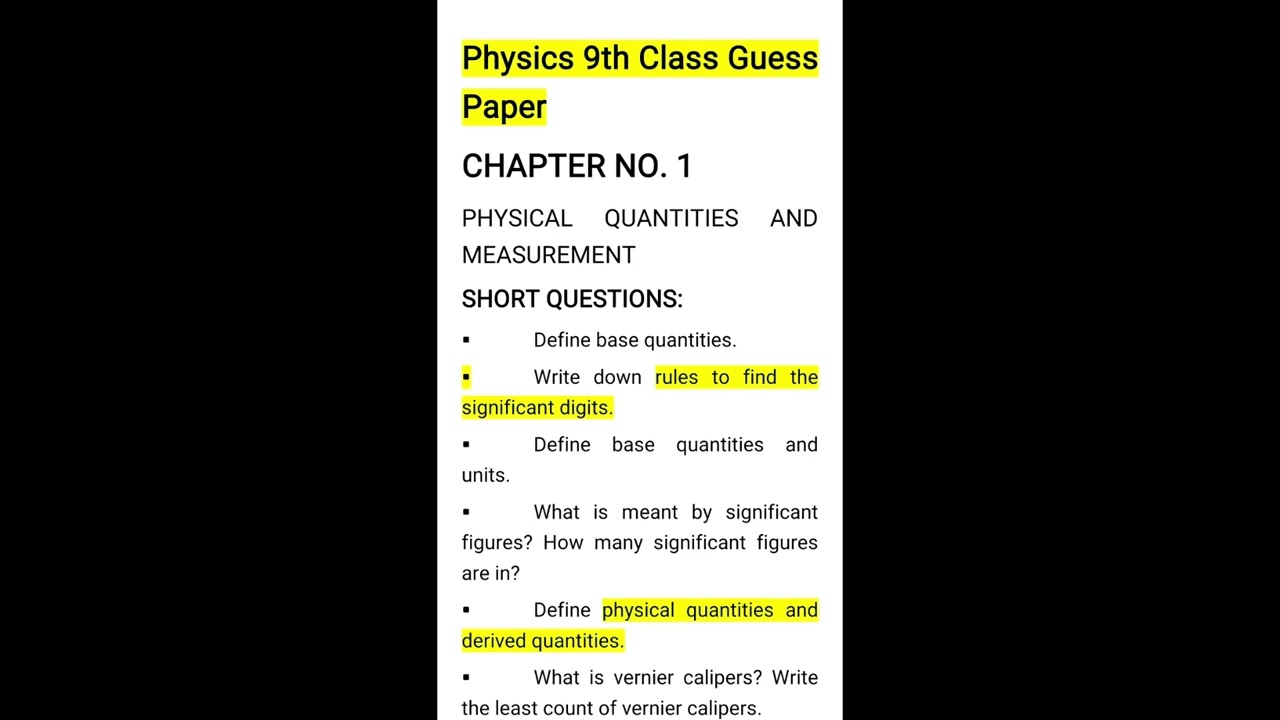 Physics 9th Class Guess Paper

CHAPTER NO. 1

PHYSICAL QUANTITIES AND MEASUREMENT

SHORT QUESTIONS:

▪ Define base quantities.

▪ Write down rules to find the significant digits.

▪ Define base quantities and units.

▪ What is meant by significant figures? How many significant figures are in?

▪ Define physical quantities and derived quantities.

▪ What is vernier calipers? Write the least count of vernier calipers.